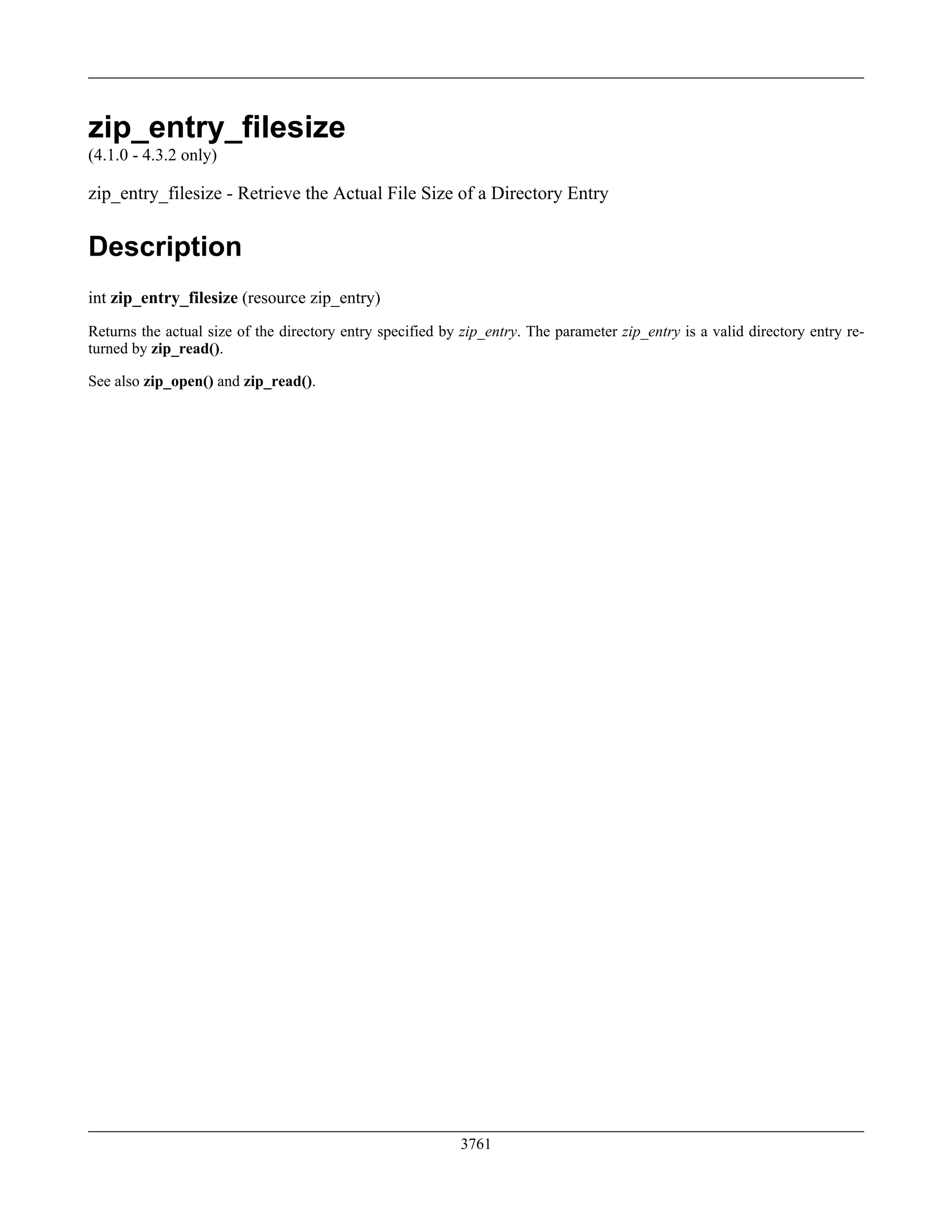 zip_entry_filesize
(4.1.0 - 4.3.2 only)

zip_entry_filesize - Retrieve the Actual File Size of a Directory Entry

Description

int zip_entry_filesize (resource zip_entry)

Returns the actual size of the directory entry specified by zip_entry. The parameter zip_entry is a valid directory entry returned by zip_read().

See also zip_open() and zip_read().

3761